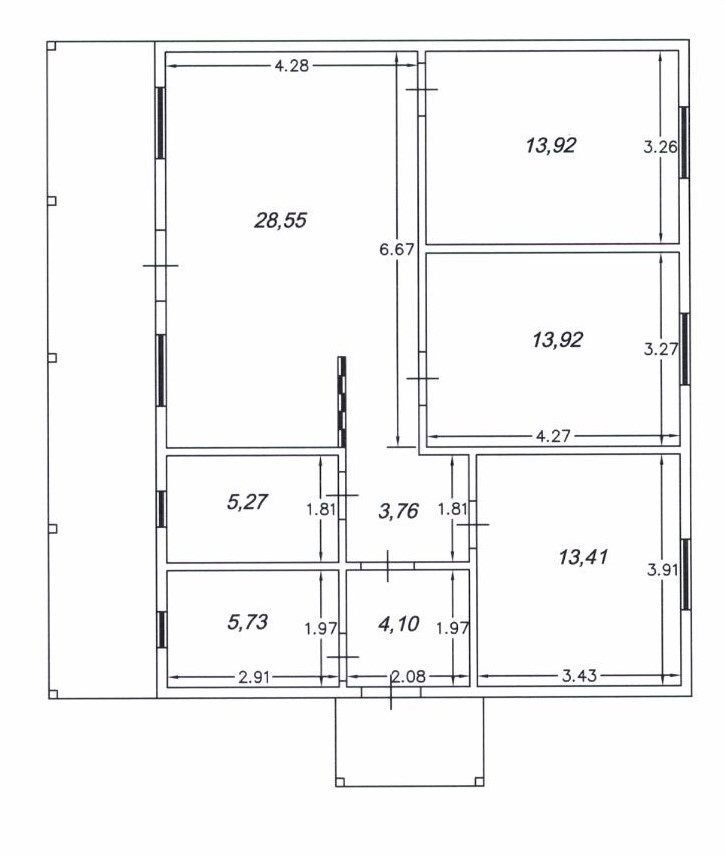 4.28
13,92
3.26
28,55
6.67
13,92
3.27
4.27
5,27
1.81
3,76
1.81
13,41
3.91
5,73
1.97
4,10
1.97
2.91
2.08
3.43